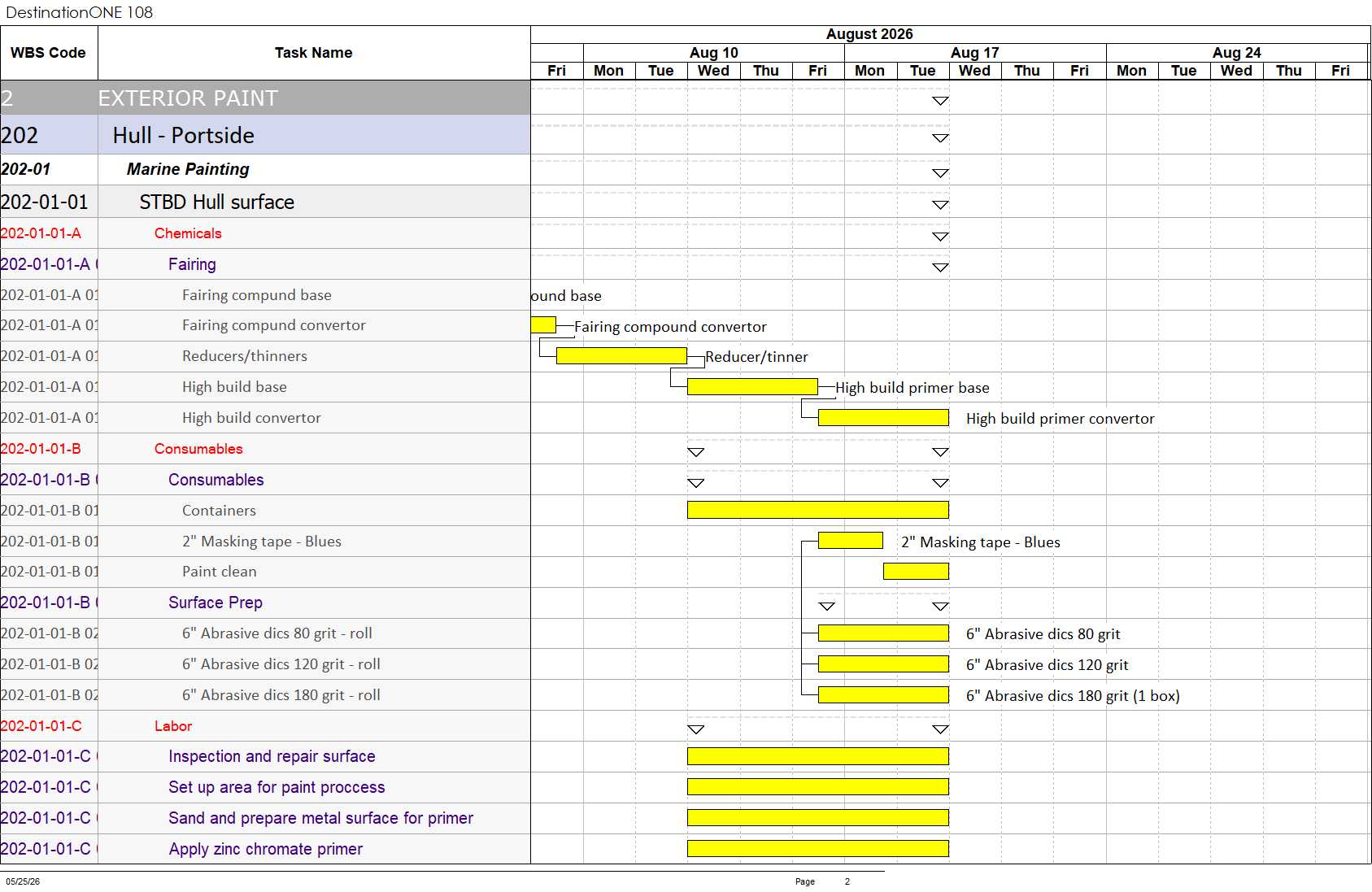 DestinationONE 108

| WBS Code | Task Name |
|---|---|
| 2 | EXTERIOR PAINT |
| 202 | Hull - Portside |
| 202-01 | Marine Painting |
| 202-01-01 | STBD Hull surface |
| 202-01-01-A | Chemicals |
| 202-01-01-A ( | Fairing |
| 202-01-01-A 01 | Fairing compund base |
| 202-01-01-A 01 | Fairing compund convertor |
| 202-01-01-A 01 | Reducers/thinners |
| 202-01-01-A 01 | High build base |
| 202-01-01-A 01 | High build convertor |
| 202-01-01-B | Consumables |
| 202-01-01-B ( | Consumables |
| 202-01-01-B 01 | Containers |
| 202-01-01-B 01 | 2" Masking tape - Blues |
| 202-01-01-B 01 | Paint clean |
| 202-01-01-B ( | Surface Prep |
| 202-01-01-B 02 | 6" Abrasive dics 80 grit - roll |
| 202-01-01-B 02 | 6" Abrasive dics 120 grit - roll |
| 202-01-01-B 02 | 6" Abrasive dics 180 grit - roll |
| 202-01-01-C | Labor |
| 202-01-01-C ( | Inspection and repair surface |
| 202-01-01-C ( | Set up area for paint proccess |
| 202-01-01-C ( | Sand and prepare metal surface for primer |
| 202-01-01-C ( | Apply zinc chromate primer |

August 2026
Aug 10 Aug 17 Aug 24
Fri Mon Tue Wed Thu Fri Mon Tue Wed Thu Fri Mon Tue Wed Thu Fri

ound base
Fairing compound convertor
Reducer/tinner
High build primer base
High build primer convertor
2" Masking tape - Blues
6" Abrasive dics 80 grit
6" Abrasive dics 120 grit
6" Abrasive dics 180 grit (1 box)

05/25/26 Page 2